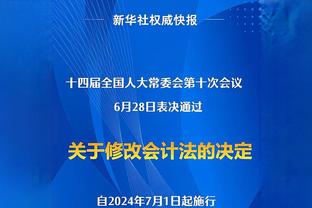 新华社权威快报

十四届全国人大常委会第十次会议
6月28日表决通过

关于修改会计法的决定

自2024年7月1日起施行